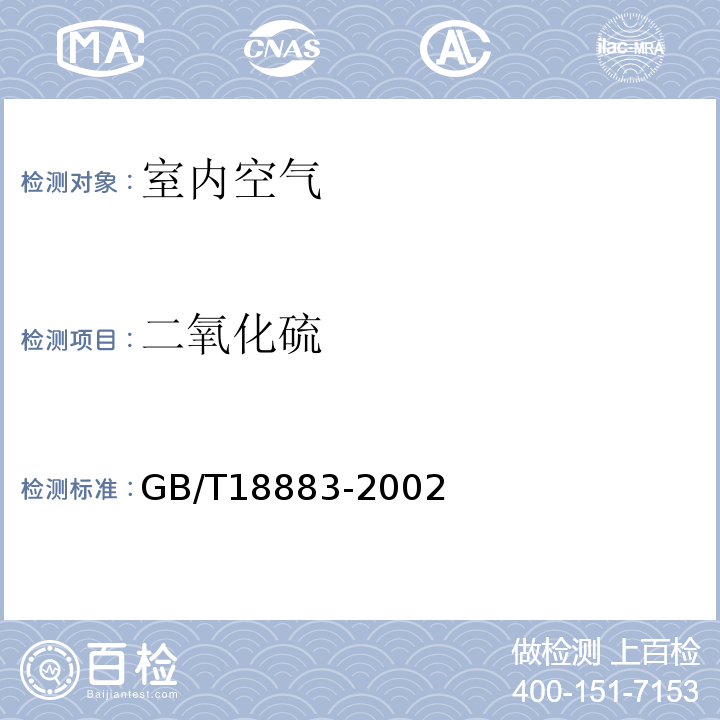 MA CNAS AL ilac-MRA

检测对象：室内空气

检测项目：二氧化硫

检测标准：GB/T18883-2002

百检
Baijiantest.com

做检测 上百检
400-151-7153